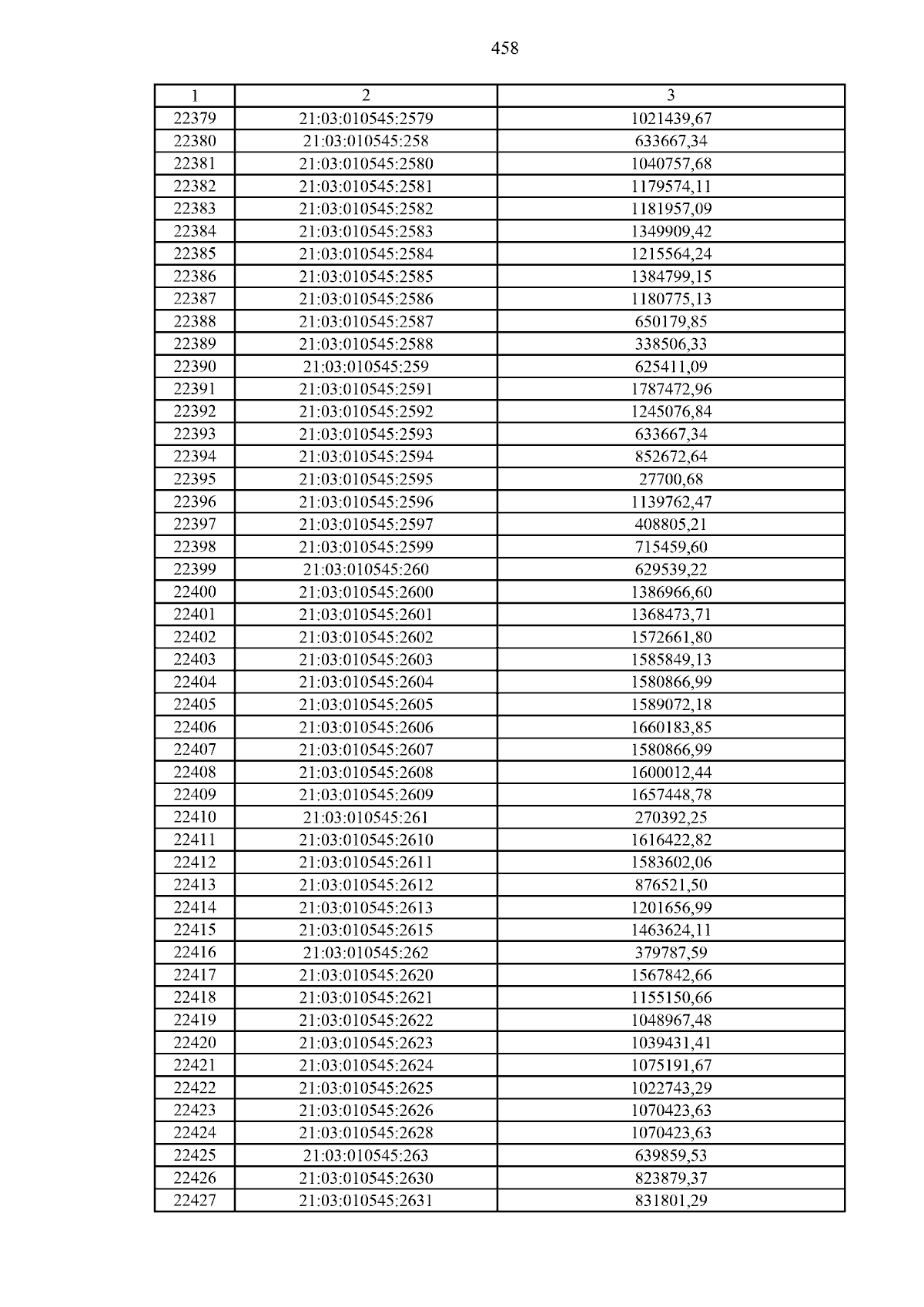 458

| 1 | 2 | 3 |
|---|---|---|
| 22379 | 21:03:010545:2579 | 1021439,67 |
| 22380 | 21:03:010545:258 | 633667,34 |
| 22381 | 21:03:010545:2580 | 1040757,68 |
| 22382 | 21:03:010545:2581 | 1179574,11 |
| 22383 | 21:03:010545:2582 | 1181957,09 |
| 22384 | 21:03:010545:2583 | 1349909,42 |
| 22385 | 21:03:010545:2584 | 1215564,24 |
| 22386 | 21:03:010545:2585 | 1384799,15 |
| 22387 | 21:03:010545:2586 | 1180775,13 |
| 22388 | 21:03:010545:2587 | 650179,85 |
| 22389 | 21:03:010545:2588 | 338506,33 |
| 22390 | 21:03:010545:259 | 625411,09 |
| 22391 | 21:03:010545:2591 | 1787472,96 |
| 22392 | 21:03:010545:2592 | 1245076,84 |
| 22393 | 21:03:010545:2593 | 633667,34 |
| 22394 | 21:03:010545:2594 | 852672,64 |
| 22395 | 21:03:010545:2595 | 27700,68 |
| 22396 | 21:03:010545:2596 | 1139762,47 |
| 22397 | 21:03:010545:2597 | 408805,21 |
| 22398 | 21:03:010545:2599 | 715459,60 |
| 22399 | 21:03:010545:260 | 629539,22 |
| 22400 | 21:03:010545:2600 | 1386966,60 |
| 22401 | 21:03:010545:2601 | 1368473,71 |
| 22402 | 21:03:010545:2602 | 1572661,80 |
| 22403 | 21:03:010545:2603 | 1585849,13 |
| 22404 | 21:03:010545:2604 | 1580866,99 |
| 22405 | 21:03:010545:2605 | 1589072,18 |
| 22406 | 21:03:010545:2606 | 1660183,85 |
| 22407 | 21:03:010545:2607 | 1580866,99 |
| 22408 | 21:03:010545:2608 | 1600012,44 |
| 22409 | 21:03:010545:2609 | 1657448,78 |
| 22410 | 21:03:010545:261 | 270392,25 |
| 22411 | 21:03:010545:2610 | 1616422,82 |
| 22412 | 21:03:010545:2611 | 1583602,06 |
| 22413 | 21:03:010545:2612 | 876521,50 |
| 22414 | 21:03:010545:2613 | 1201656,99 |
| 22415 | 21:03:010545:2615 | 1463624,11 |
| 22416 | 21:03:010545:262 | 379787,59 |
| 22417 | 21:03:010545:2620 | 1567842,66 |
| 22418 | 21:03:010545:2621 | 1155150,66 |
| 22419 | 21:03:010545:2622 | 1048967,48 |
| 22420 | 21:03:010545:2623 | 1039431,41 |
| 22421 | 21:03:010545:2624 | 1075191,67 |
| 22422 | 21:03:010545:2625 | 1022743,29 |
| 22423 | 21:03:010545:2626 | 1070423,63 |
| 22424 | 21:03:010545:2628 | 1070423,63 |
| 22425 | 21:03:010545:263 | 639859,53 |
| 22426 | 21:03:010545:2630 | 823879,37 |
| 22427 | 21:03:010545:2631 | 831801,29 |